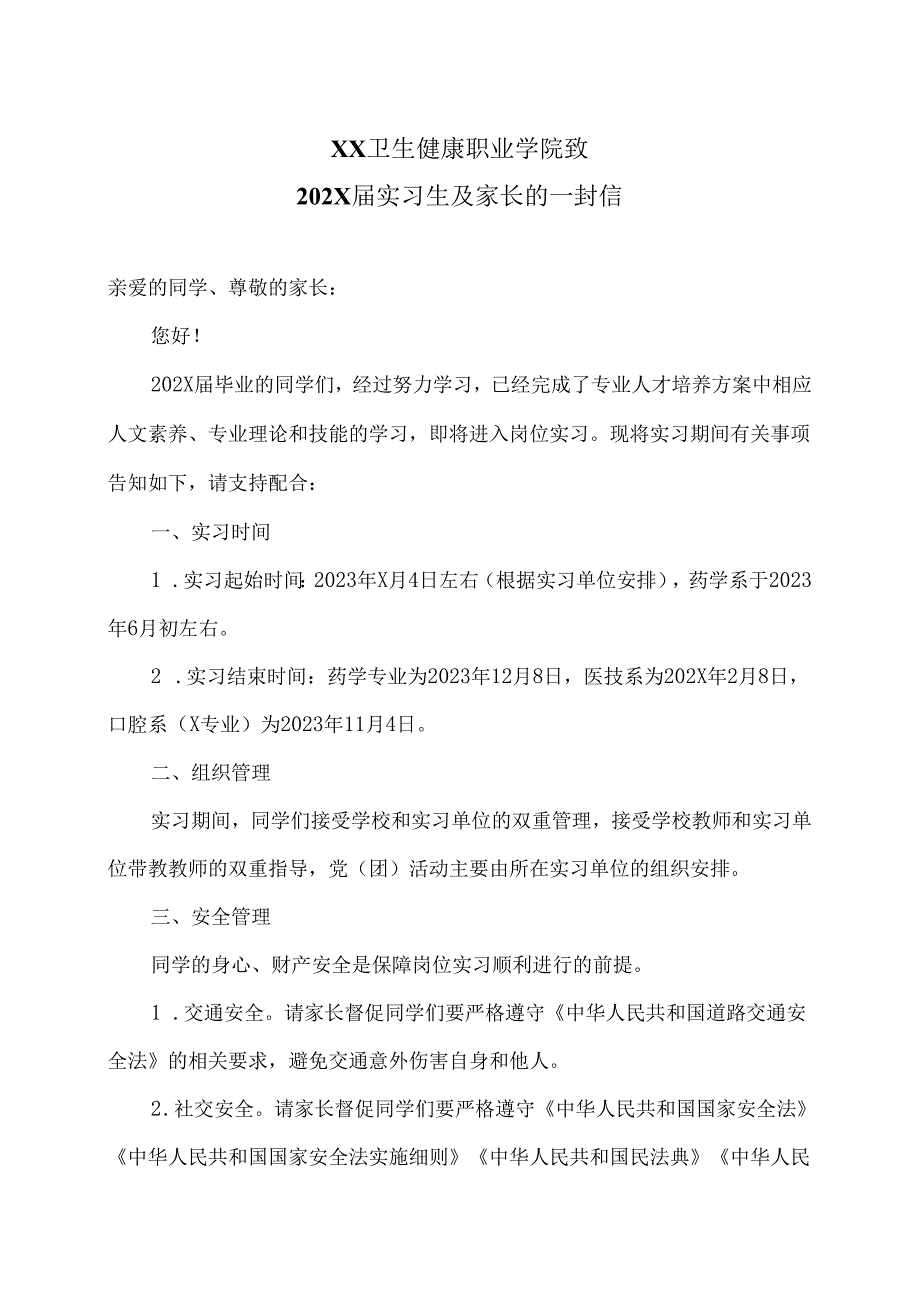 XX卫生健康职业学院致
202X届实习生及家长的一封信

亲爱的同学、尊敬的家长：

您好！

202X届毕业的同学们，经过努力学习，已经完成了专业人才培养方案中相应人文素养、专业理论和技能的学习，即将进入岗位实习。现将实习期间有关事项告知如下，请支持配合：

一、实习时间

1．实习起始时间：2023年X月4日左右（根据实习单位安排），药学系于2023年6月初左右。

2．实习结束时间：药学专业为2023年12月8日，医技系为202X年2月8日，口腔系（X专业）为2023年11月4日。

二、组织管理

实习期间，同学们接受学校和实习单位的双重管理，接受学校教师和实习单位带教教师的双重指导，党（团）活动主要由所在实习单位的组织安排。

三、安全管理

同学的身心、财产安全是保障岗位实习顺利进行的前提。

1．交通安全。请家长督促同学们要严格遵守《中华人民共和国道路交通安全法》的相关要求，避免交通意外伤害自身和他人。

2.社交安全。请家长督促同学们要严格遵守《中华人民共和国国家安全法》《中华人民共和国国家安全法实施细则》《中华人民共和国民法典》《中华人民